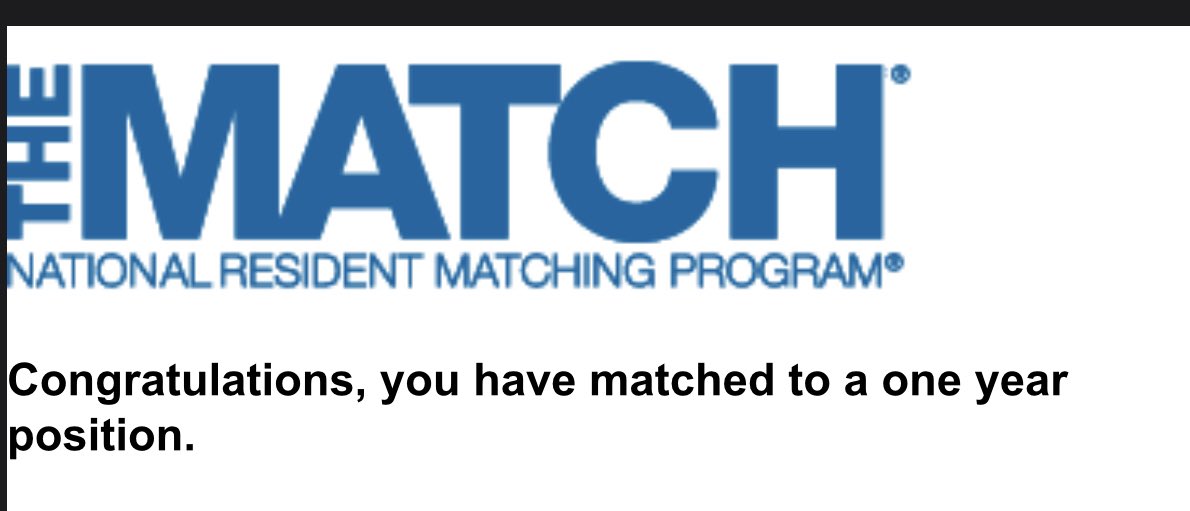 THE MATCH®
NATIONAL RESIDENT MATCHING PROGRAM®

Congratulations, you have matched to a one year position.